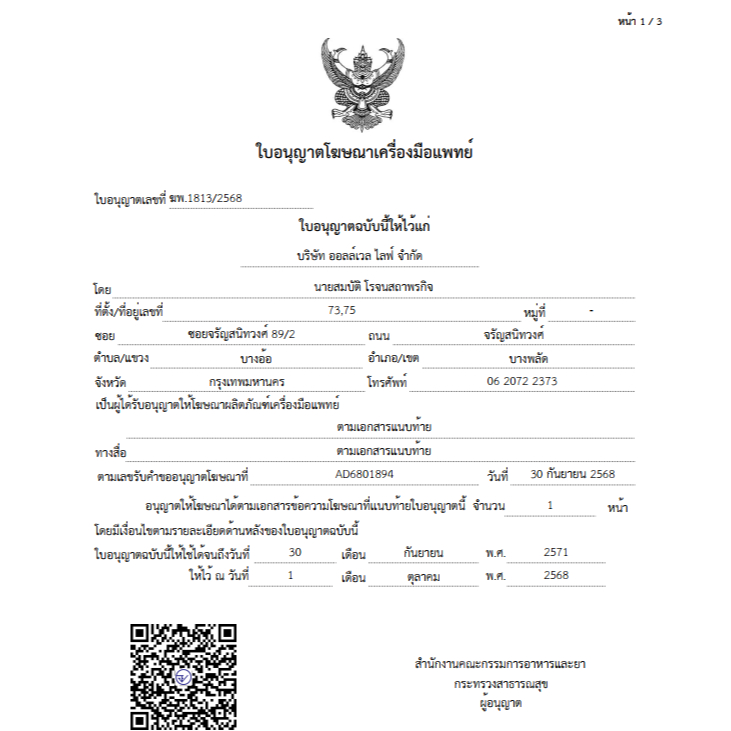 หน้า 1 / 3

ใบอนุญาตโฆษณาเครื่องมือแพทย์

ใบอนุญาตเลขที่ ฆพ.1813/2568

ใบอนุญาตฉบับนี้ให้ไว้แก่

บริษัท ออลล์เวล ไลฟ์ จำกัด

โดย นายสมบัติ โรจนสถาพรกิจ

ที่ตั้ง/ที่อยู่เลขที่ 73,75 หมู่ที่ -

ซอย ซอยจรัญสนิทวงศ์ 89/2 ถนน จรัญสนิทวงศ์

ตำบล/แขวง บางอ้อ อำเภอ/เขต บางพลัด

จังหวัด กรุงเทพมหานคร โทรศัพท์ 06 2072 2373

เป็นผู้ได้รับอนุญาตให้โฆษณาผลิตภัณฑ์เครื่องมือแพทย์

ตามเอกสารแนบท้าย

ทางสื่อ ตามเอกสารแนบท้าย

ตามเลขรับคำขออนุญาตโฆษณาที่ AD6801894 วันที่ 30 กันยายน 2568

อนุญาตให้โฆษณาได้ตามเอกสารข้อความโฆษณาที่แนบท้ายใบอนุญาตนี้ จำนวน 1 หน้า

โดยมีเงื่อนไขตามรายละเอียดด้านหลังของใบอนุญาตฉบับนี้

ใบอนุญาตฉบับนี้ให้ใช้ได้จนถึงวันที่ 30 เดือน กันยายน พ.ศ. 2571

ให้ไว้ ณ วันที่ 1 เดือน ตุลาคม พ.ศ. 2568

สำนักงานคณะกรรมการอาหารและยา
กระทรวงสาธารณสุข
ผู้อนุญาต